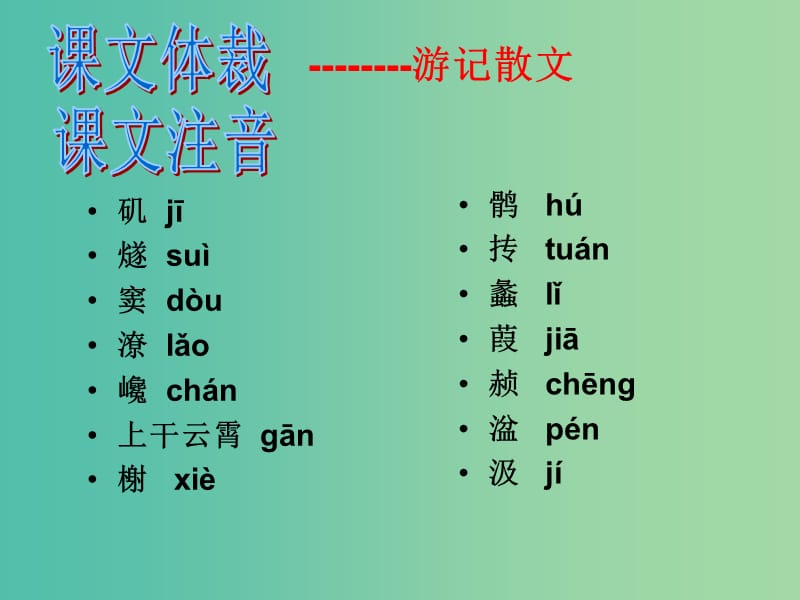 课文体裁 --------游记散文
课文注音

• 矶 jī
• 燧 suì
• 窦 dòu
• 潦 lǎo
• 巉 chán
• 上干云霄 gān
• 榭 xiè

• 鹘 hú
• 抟 tuán
• 蠡 lǐ
• 葭 jiā
• 赪 chēng
• 湓 pén
• 汲 jí